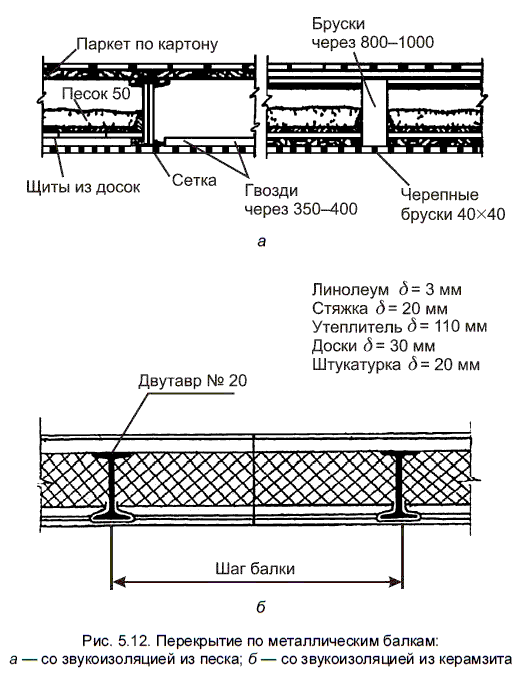 Паркет по картону

Бруски через 800–1000

Песок 50

Щиты из досок

Сетка

Гвозди через 350–400

Черепные бруски 40×40

а

Линолеум $\delta = 3$ мм
Стяжка $\delta = 20$ мм
Утеплитель $\delta = 110$ мм
Доски $\delta = 30$ мм
Штукатурка $\delta = 20$ мм

Двутавр № 20

Шаг балки

б

Рис. 5.12. Перекрытие по металлическим балкам:
а — со звукоизоляцией из песка; б — со звукоизоляцией из керамзита